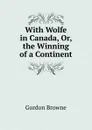 With Wolfe in Canada, Or, the Winning of a Continent

Gordon Browne